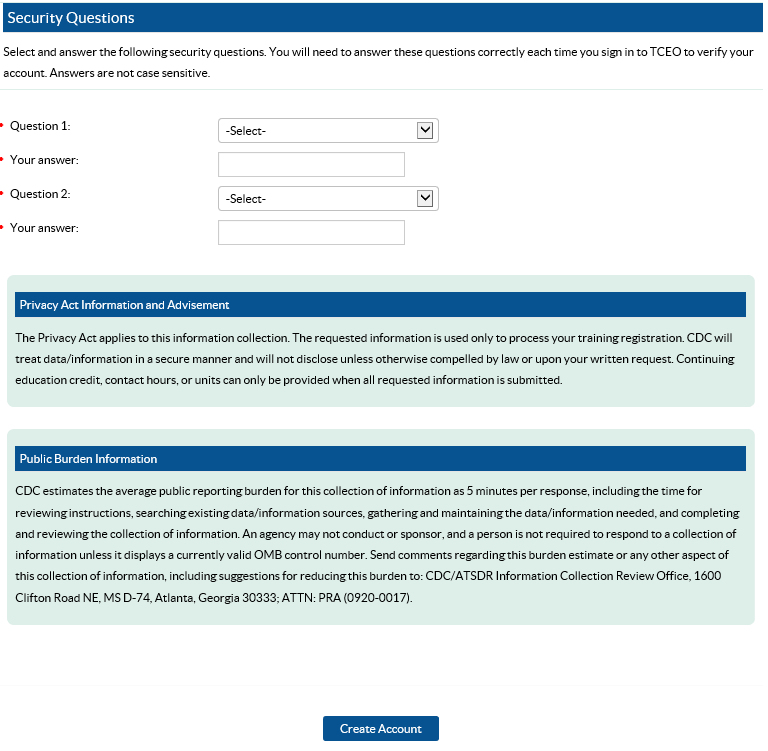 Security Questions

Select and answer the following security questions. You will need to answer these questions correctly each time you sign in to TCEO to verify your account. Answers are not case sensitive.

• Question 1: -Select-

• Your answer:

• Question 2: -Select-

• Your answer:

Privacy Act Information and Advisement

The Privacy Act applies to this information collection. The requested information is used only to process your training registration. CDC will treat data/information in a secure manner and will not disclose unless otherwise compelled by law or upon your written request. Continuing education credit, contact hours, or units can only be provided when all requested information is submitted.

Public Burden Information

CDC estimates the average public reporting burden for this collection of information as 5 minutes per response, including the time for reviewing instructions, searching existing data/information sources, gathering and maintaining the data/information needed, and completing and reviewing the collection of information. An agency may not conduct or sponsor, and a person is not required to respond to a collection of information unless it displays a currently valid OMB control number. Send comments regarding this burden estimate or any other aspect of this collection of information, including suggestions for reducing this burden to: CDC/ATSDR Information Collection Review Office, 1600 Clifton Road NE, MS D-74, Atlanta, Georgia 30333; ATTN: PRA (0920-0017).

Create Account